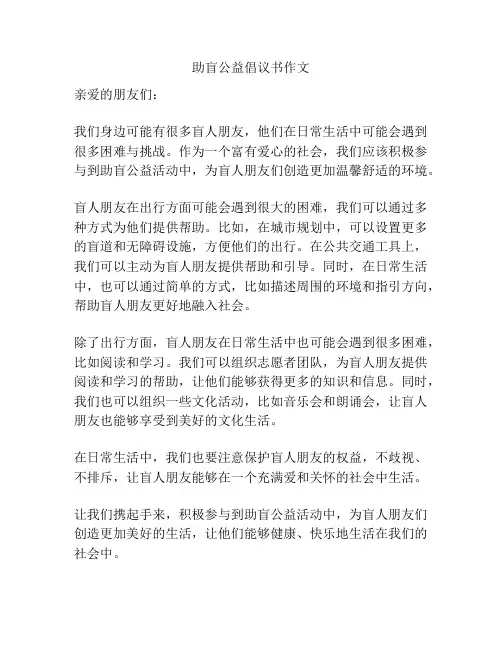 助盲公益倡议书作文

亲爱的朋友们：

我们身边可能有很多盲人朋友，他们在日常生活中可能会遇到很多困难与挑战。作为一个富有爱心的社会，我们应该积极参与到助盲公益活动中，为盲人朋友们创造更加温馨舒适的环境。

盲人朋友在出行方面可能会遇到很大的困难，我们可以通过多种方式为他们提供帮助。比如，在城市规划中，可以设置更多的盲道和无障碍设施，方便他们的出行。在公共交通工具上，我们可以主动为盲人朋友提供帮助和引导。同时，在日常生活中，也可以通过简单的方式，比如描述周围的环境和指引方向，帮助盲人朋友更好地融入社会。

除了出行方面，盲人朋友在日常生活中也可能会遇到很多困难，比如阅读和学习。我们可以组织志愿者团队，为盲人朋友提供阅读和学习的帮助，让他们能够获得更多的知识和信息。同时，我们也可以组织一些文化活动，比如音乐会和朗诵会，让盲人朋友也能够享受到美好的文化生活。

在日常生活中，我们也要注意保护盲人朋友的权益，不歧视、不排斥，让盲人朋友能够在一个充满爱和关怀的社会中生活。

让我们携起手来，积极参与到助盲公益活动中，为盲人朋友们创造更加美好的生活，让他们能够健康、快乐地生活在我们的社会中。